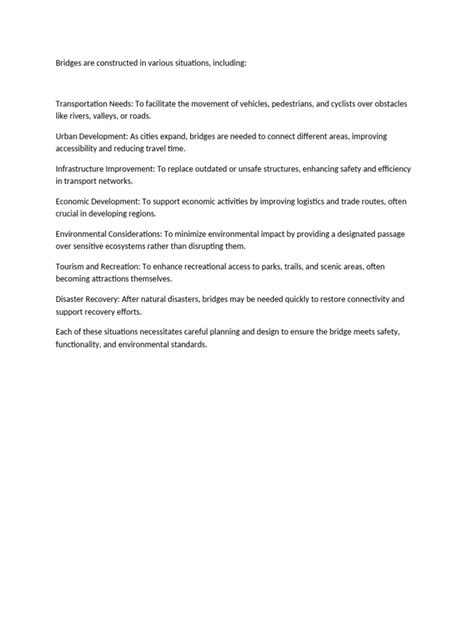 Bridges are constructed in various situations, including:

Transportation Needs: To facilitate the movement of vehicles, pedestrians, and cyclists over obstacles like rivers, valleys, or roads.

Urban Development: As cities expand, bridges are needed to connect different areas, improving accessibility and reducing travel time.

Infrastructure Improvement: To replace outdated or unsafe structures, enhancing safety and efficiency in transport networks.

Economic Development: To support economic activities by improving logistics and trade routes, often crucial in developing regions.

Environmental Considerations: To minimize environmental impact by providing a designated passage over sensitive ecosystems rather than disrupting them.

Tourism and Recreation: To enhance recreational access to parks, trails, and scenic areas, often becoming attractions themselves.

Disaster Recovery: After natural disasters, bridges may be needed quickly to restore connectivity and support recovery efforts.

Each of these situations necessitates careful planning and design to ensure the bridge meets safety, functionality, and environmental standards.